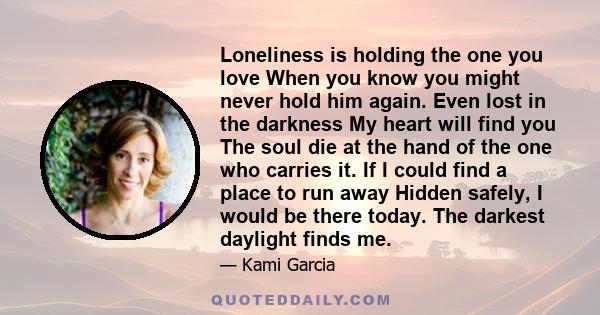 Loneliness is holding the one you love When you know you might never hold him again. Even lost in the darkness My heart will find you The soul die at the hand of the one who carries it. If I could find a place to run away Hidden safely, I would be there today. The darkest daylight finds me.

— Kami Garcia

QUOTEDDAILY.COM